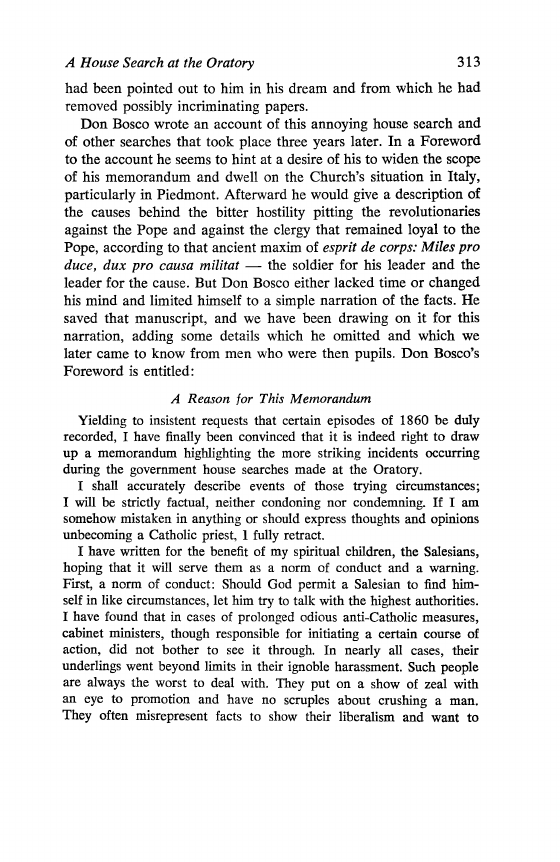 A House Search at the Oratory 313

had been pointed out to him in his dream and from which he had removed possibly incriminating papers.

Don Bosco wrote an account of this annoying house search and of other searches that took place three years later. In a Foreword to the account he seems to hint at a desire of his to widen the scope of his memorandum and dwell on the Church's situation in Italy, particularly in Piedmont. Afterward he would give a description of the causes behind the bitter hostility pitting the revolutionaries against the Pope and against the clergy that remained loyal to the Pope, according to that ancient maxim of esprit de corps: Miles pro duce, dux pro causa militat — the soldier for his leader and the leader for the cause. But Don Bosco either lacked time or changed his mind and limited himself to a simple narration of the facts. He saved that manuscript, and we have been drawing on it for this narration, adding some details which he omitted and which we later came to know from men who were then pupils. Don Bosco's Foreword is entitled:

A Reason for This Memorandum

Yielding to insistent requests that certain episodes of 1860 be duly recorded, I have finally been convinced that it is indeed right to draw up a memorandum highlighting the more striking incidents occurring during the government house searches made at the Oratory.

I shall accurately describe events of those trying circumstances; I will be strictly factual, neither condoning nor condemning. If I am somehow mistaken in anything or should express thoughts and opinions unbecoming a Catholic priest, I fully retract.

I have written for the benefit of my spiritual children, the Salesians, hoping that it will serve them as a norm of conduct and a warning. First, a norm of conduct: Should God permit a Salesian to find himself in like circumstances, let him try to talk with the highest authorities. I have found that in cases of prolonged odious anti-Catholic measures, cabinet ministers, though responsible for initiating a certain course of action, did not bother to see it through. In nearly all cases, their underlings went beyond limits in their ignoble harassment. Such people are always the worst to deal with. They put on a show of zeal with an eye to promotion and have no scruples about crushing a man. They often misrepresent facts to show their liberalism and want to